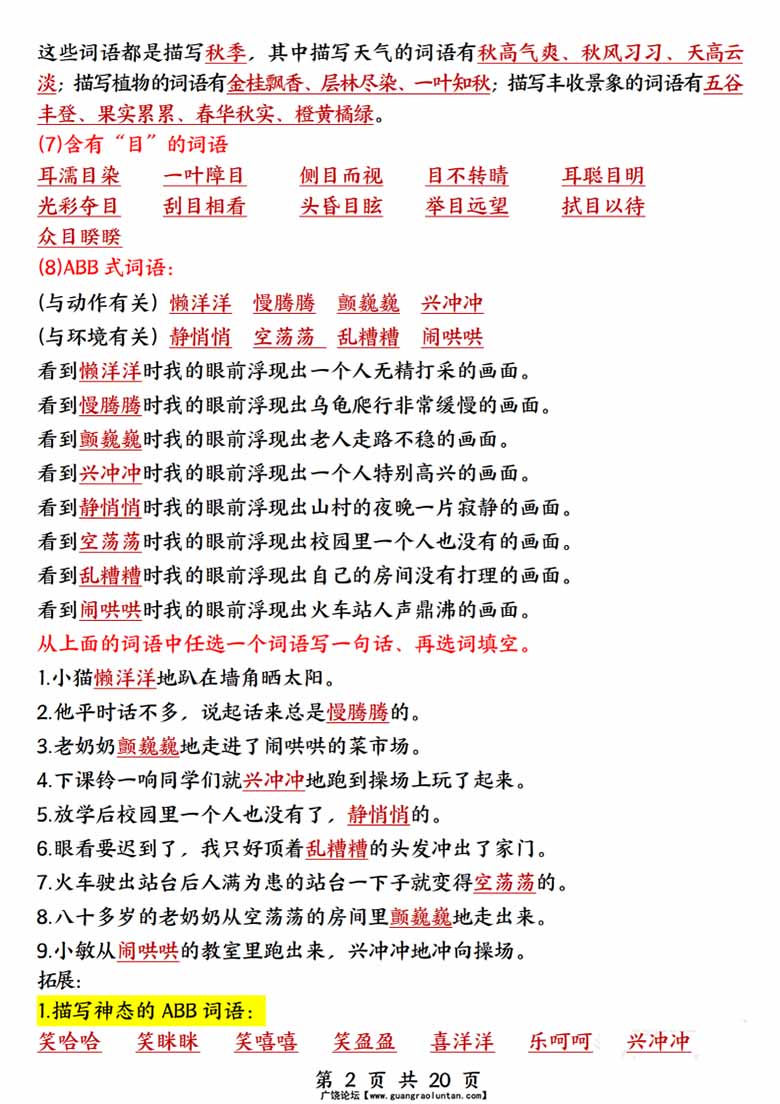 这些词语都是描写秋季，其中描写天气的词语有秋高气爽、秋风习习、天高云淡；描写植物的词语有金桂飘香、层林尽染、一叶知秋；描写丰收景象的词语有五谷丰登、果实累累、春华秋实、橙黄橘绿。

(7)含有“目”的词语

耳濡目染　一叶障目　侧目而视　目不转睛　耳聪目明
光彩夺目　刮目相看　头昏目眩　举目远望　拭目以待
众目睽睽

(8)ABB 式词语：

(与动作有关) 懒洋洋　慢腾腾　颤巍巍　兴冲冲
(与环境有关) 静悄悄　空荡荡　乱糟糟　闹哄哄

看到懒洋洋时我的眼前浮现出一个人无精打采的画面。
看到慢腾腾时我的眼前浮现出乌龟爬行非常缓慢的画面。
看到颤巍巍时我的眼前浮现出老人走路不稳的画面。
看到兴冲冲时我的眼前浮现出一个人特别高兴的画面。
看到静悄悄时我的眼前浮现出山村的夜晚一片寂静的画面。
看到空荡荡时我的眼前浮现出校园里一个人也没有的画面。
看到乱糟糟时我的眼前浮现出自己的房间没有打理的画面。
看到闹哄哄时我的眼前浮现出火车站人声鼎沸的画面。

从上面的词语中任选一个词语写一句话、再选词填空。

1.小猫懒洋洋地趴在墙角晒太阳。
2.他平时话不多，说起话来总是慢腾腾的。
3.老奶奶颤巍巍地走进了闹哄哄的菜市场。
4.下课铃一响同学们就兴冲冲地跑到操场上玩了起来。
5.放学后校园里一个人也没有了，静悄悄的。
6.眼看要迟到了，我只好顶着乱糟糟的头发冲出了家门。
7.火车驶出站台后人满为患的站台一下子就变得空荡荡的。
8.八十多岁的老奶奶从空荡荡的房间里颤巍巍地走出来。
9.小敏从闹哄哄的教室里跑出来，兴冲冲地冲向操场。

拓展：

1.描写神态的 ABB 词语：

笑哈哈　笑眯眯　笑嘻嘻　笑盈盈　喜洋洋　乐呵呵　兴冲冲

第 2 页 共 20 页
广饶论坛【www.guangraoluntan.com】